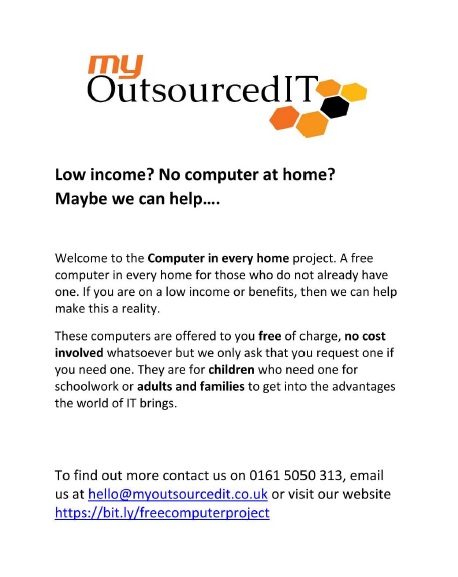 my
OutsourcedIT

Low income? No computer at home?
Maybe we can help….

Welcome to the Computer in every home project. A free computer in every home for those who do not already have one. If you are on a low income or benefits, then we can help make this a reality.

These computers are offered to you free of charge, no cost involved whatsoever but we only ask that you request one if you need one. They are for children who need one for schoolwork or adults and families to get into the advantages the world of IT brings.

To find out more contact us on 0161 5050 313, email us at hello@myoutsourcedit.co.uk or visit our website https://bit.ly/freecomputerproject